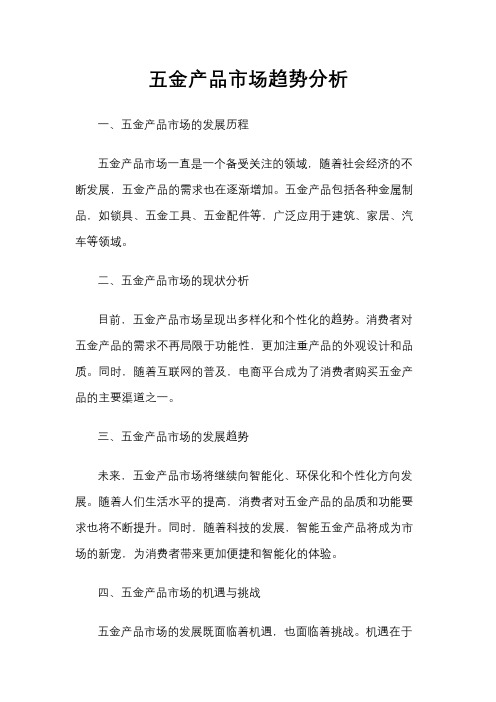 五金产品市场趋势分析

一、五金产品市场的发展历程

五金产品市场一直是一个备受关注的领域，随着社会经济的不断发展，五金产品的需求也在逐渐增加。五金产品包括各种金属制品，如锁具、五金工具、五金配件等，广泛应用于建筑、家居、汽车等领域。

二、五金产品市场的现状分析

目前，五金产品市场呈现出多样化和个性化的趋势。消费者对五金产品的需求不再局限于功能性，更加注重产品的外观设计和品质。同时，随着互联网的普及，电商平台成为了消费者购买五金产品的主要渠道之一。

三、五金产品市场的发展趋势

未来，五金产品市场将继续向智能化、环保化和个性化方向发展。随着人们生活水平的提高，消费者对五金产品的品质和功能要求也将不断提升。同时，随着科技的发展，智能五金产品将成为市场的新宠，为消费者带来更加便捷和智能化的体验。

四、五金产品市场的机遇与挑战

五金产品市场的发展既面临着机遇，也面临着挑战。机遇在于